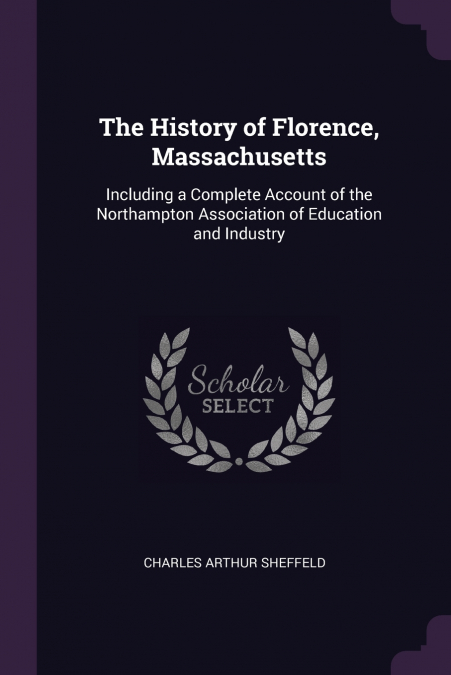 The History of Florence, Massachusetts

Including a Complete Account of the Northampton Association of Education and Industry

Scholar
SELECT

CHARLES ARTHUR SHEFFELD